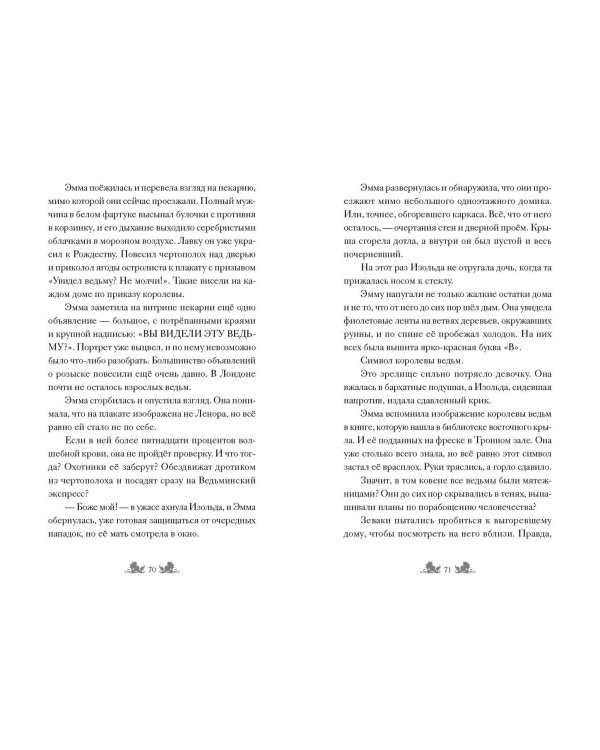 Эмма поёжилась и перевела взгляд на пекарню, мимо которой они сейчас проезжали. Полный мужчина в белом фартуке высыпал булочки с противня в корзинку, и его дыхание выходило серебристыми облачками в морозном воздухе. Лавку он уже украсил к Рождеству. Повесил чертополох над дверью и приколол ягоды остролиста к плакату с призывом «Увидел ведьму? Не молчи!». Такие висели на каждом доме по приказу королевы.

Эмма заметила на витрине пекарни ещё одно объявление — большое, с потрёпанными краями и крупной надписью: «ВЫ ВИДЕЛИ ЭТУ ВЕДЬМУ?». Портрет уже выцвел, и по нему невозможно было что-либо разобрать. Большинство объявлений о розыске повесили ещё очень давно. В Лондоне почти не осталось взрослых ведьм.

Эмма сгорбилась и опустила взгляд. Она понимала, что на плакате изображена не Ленора, но всё равно ей стало не по себе.

Если в ней более пятнадцати процентов волшебной крови, она не пройдёт проверку. И что тогда? Охотники её заберут? Обездвижат дротиком из чертополоха и посадят сразу на Ведьминский экспресс?

— Боже мой! — в ужасе ахнула Изольда, и Эмма обернулась, уже готовая защищаться от очередных нападок, но её мать смотрела в окно.

70

Эмма развернулась и обнаружила, что они проезжают мимо небольшого одноэтажного домика. Или, точнее, обгоревшего каркаса. Всё, что от него осталось, — очертания стен и дверной проём. Крыша сгорела дотла, а внутри он был пустой и весь почерневший.

На этот раз Изольда не отругала дочь, когда та прижалась носом к стеклу.

Эмму напугали не только жалкие остатки дома и не то, что от него до сих пор шёл дым. Она увидела фиолетовые ленты на ветвях деревьев, окружавших руины, и по спине её пробежал холодок. На них всех была вышита ярко-красная буква «В».

Символ королевы ведьм.

Это зрелище сильно потрясло девочку. Она вжалась в бархатные подушки, а Изольда, сидевшая напротив, издала сдавленный крик.

Эмма вспомнила изображение королевы ведьм в книге, которую нашла в библиотеке восточного крыла. И её подданных на фреске в Тронном зале. Она уже столько всего знала, но всё равно этот символ застал её врасплох. Руки тряслись, а горло сдавило.

Значит, в том ковене все ведьмы были мятежницами? Они до сих пор скрывались в тенях, вынашивали планы по порабощению человечества?

Зеваки пытались пробиться к выгоревшему дому, чтобы посмотреть на него вблизи. Правда,

71